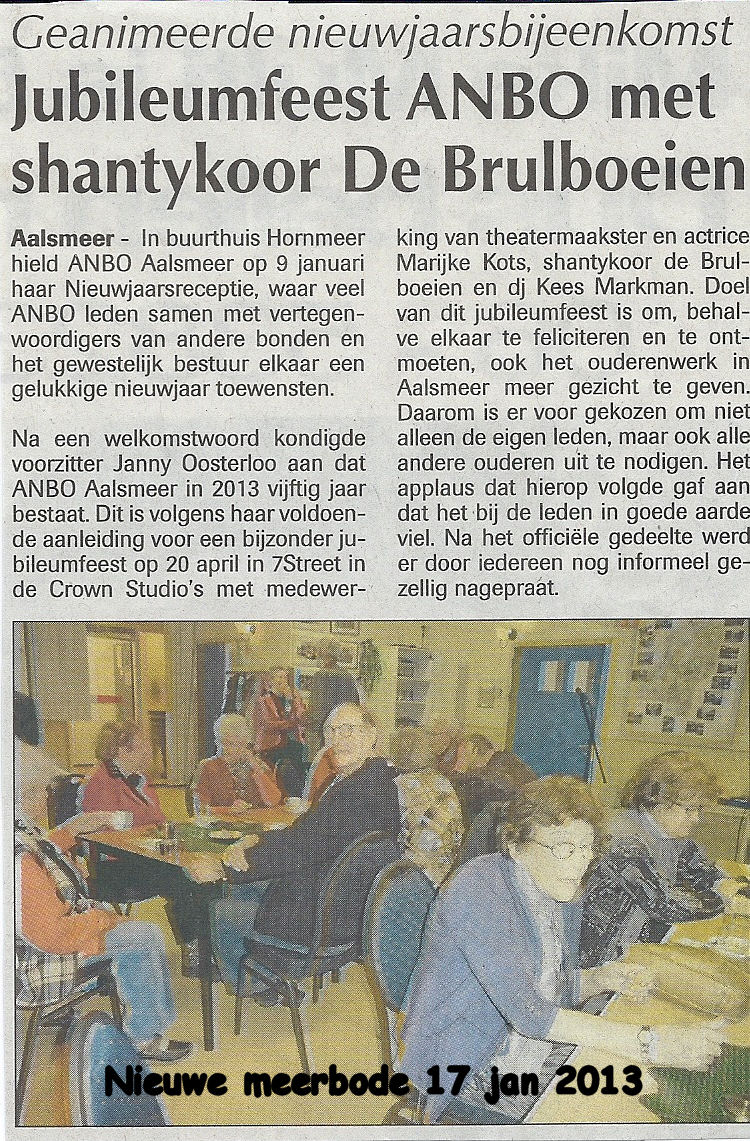 Geanimeerde nieuwjaarsbijeenkomst

Jubileumfeest ANBO met shantykoor De Brulboeien

Aalsmeer - In buurthuis Hornmeer hield ANBO Aalsmeer op 9 januari haar Nieuwjaarsreceptie, waar veel ANBO leden samen met vertegenwoordigers van andere bonden en het gewestelijk bestuur elkaar een gelukkige nieuwjaar toewensten.

Na een welkomstwoord kondigde voorzitter Janny Oosterloo aan dat ANBO Aalsmeer in 2013 vijftig jaar bestaat. Dit is volgens haar voldoende aanleiding voor een bijzonder jubileumfeest op 20 april in 7Street in de Crown Studio's met medewerking van theatermaakster en actrice Marijke Kots, shantykoor de Brulboeien en dj Kees Markman. Doel van dit jubileumfeest is om, behalve elkaar te feliciteren en te ontmoeten, ook het ouderenwerk in Aalsmeer meer gezicht te geven. Daarom is er voor gekozen om niet alleen de eigen leden, maar ook alle andere ouderen uit te nodigen. Het applaus dat hierop volgde gaf aan dat het bij de leden in goede aarde viel. Na het officiële gedeelte werd er door iedereen nog informeel gezellig nagepraat.

Nieuwe meerbode 17 jan 2013